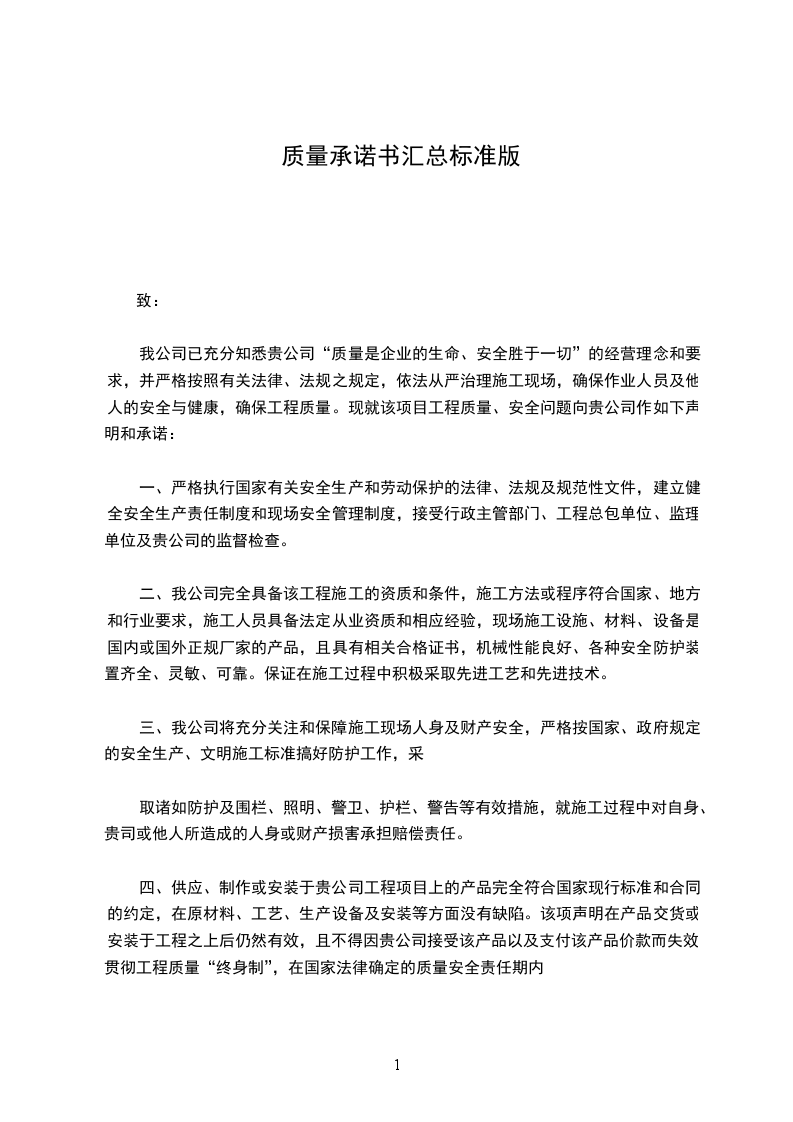 质量承诺书汇总标准版

致：

我公司已充分知悉贵公司“质量是企业的生命、安全胜于一切”的经营理念和要求，并严格按照有关法律、法规之规定，依法从严治理施工现场，确保作业人员及他人的安全与健康，确保工程质量。现就该项目工程质量、安全问题向贵公司作如下声明和承诺：

一、严格执行国家有关安全生产和劳动保护的法律、法规及规范性文件，建立健全安全生产责任制度和现场安全管理制度，接受行政主管部门、工程总包单位、监理单位及贵公司的监督检查。

二、我公司完全具备该工程施工的资质和条件，施工方法或程序符合国家、地方和行业要求，施工人员具备法定从业资质和相应经验，现场施工设施、材料、设备是国内或国外正规厂家的产品，且具有相关合格证书，机械性能良好、各种安全防护装置齐全、灵敏、可靠。保证在施工过程中积极采取先进工艺和先进技术。

三、我公司将充分关注和保障施工现场人身及财产安全，严格按国家、政府规定的安全生产、文明施工标准搞好防护工作，采

取诸如防护及围栏、照明、警卫、护栏、警告等有效措施，就施工过程中对自身、贵司或他人所造成的人身或财产损害承担赔偿责任。

四、供应、制作或安装于贵公司工程项目上的产品完全符合国家现行标准和合同的约定，在原材料、工艺、生产设备及安装等方面没有缺陷。该项声明在产品交货或安装于工程之上后仍然有效，且不得因贵公司接受该产品以及支付该产品价款而失效贯彻工程质量“终身制”，在国家法律确定的质量安全责任期内

1